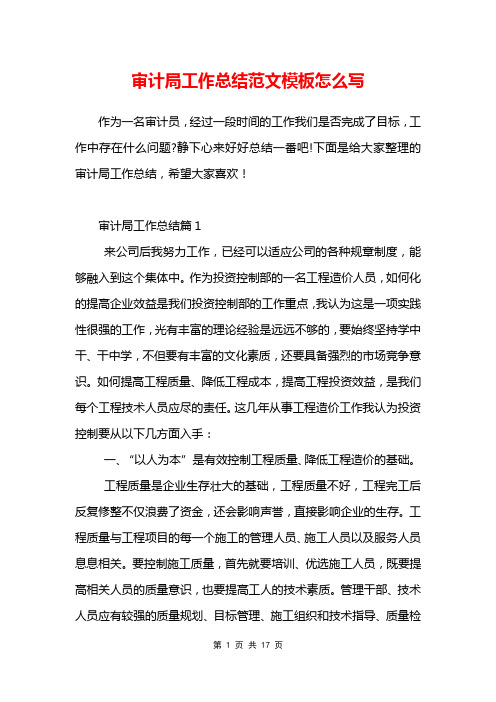 审计局工作总结范文模板怎么写

作为一名审计员，经过一段时间的工作我们是否完成了目标，工作中存在什么问题?静下心来好好总结一番吧!下面是给大家整理的审计局工作总结，希望大家喜欢！

审计局工作总结篇 1

来公司后我努力工作，已经可以适应公司的各种规章制度，能够融入到这个集体中。作为投资控制部的一名工程造价人员，如何化的提高企业效益是我们投资控制部的工作重点，我认为这是一项实践性很强的工作，光有丰富的理论经验是远远不够的，要始终坚持学中干、干中学，不但要有丰富的文化素质，还要具备强烈的市场竞争意识。如何提高工程质量、降低工程成本，提高工程投资效益，是我们每个工程技术人员应尽的责任。这几年从事工程造价工作我认为投资控制要从以下几方面入手：

一、“以人为本”是有效控制工程质量、降低工程造价的基础。

工程质量是企业生存壮大的基础，工程质量不好，工程完工后反复修整不仅浪费了资金，还会影响声誉，直接影响企业的生存。工程质量与工程项目的每一个施工的管理人员、施工人员以及服务人员息息相关。要控制施工质量，首先就要培训、优选施工人员，既要提高相关人员的质量意识，也要提高工人的技术素质。管理干部、技术人员应有较强的质量规划、目标管理、施工组织和技术指导、质量检

第 1 页 共 17 页